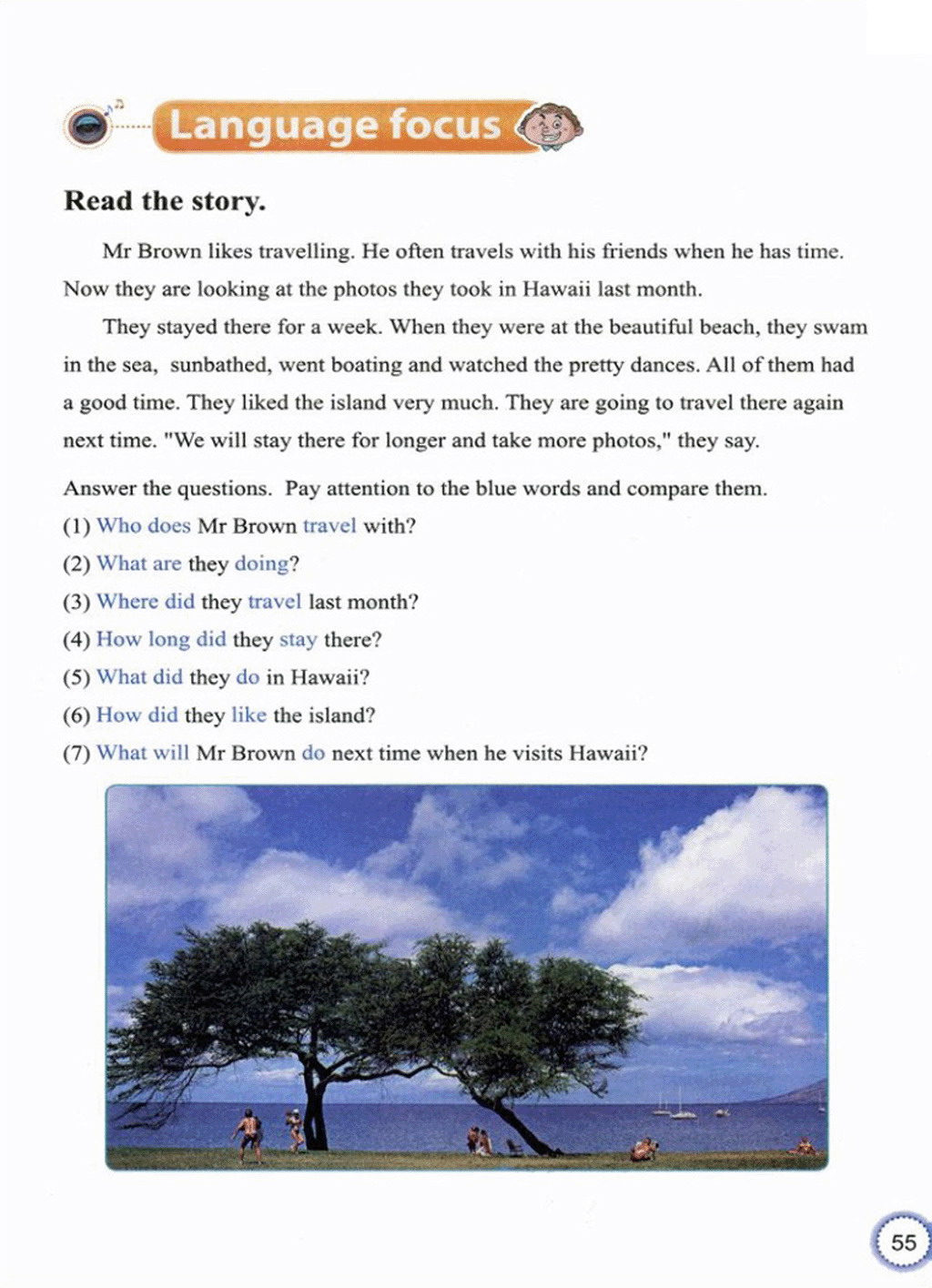 Language focus

Read the story.

Mr Brown likes travelling. He often travels with his friends when he has time. Now they are looking at the photos they took in Hawaii last month.

They stayed there for a week. When they were at the beautiful beach, they swam in the sea, sunbathed, went boating and watched the pretty dances. All of them had a good time. They liked the island very much. They are going to travel there again next time. "We will stay there for longer and take more photos," they say.

Answer the questions. Pay attention to the blue words and compare them.
(1) Who does Mr Brown travel with?
(2) What are they doing?
(3) Where did they travel last month?
(4) How long did they stay there?
(5) What did they do in Hawaii?
(6) How did they like the island?
(7) What will Mr Brown do next time when he visits Hawaii?

55